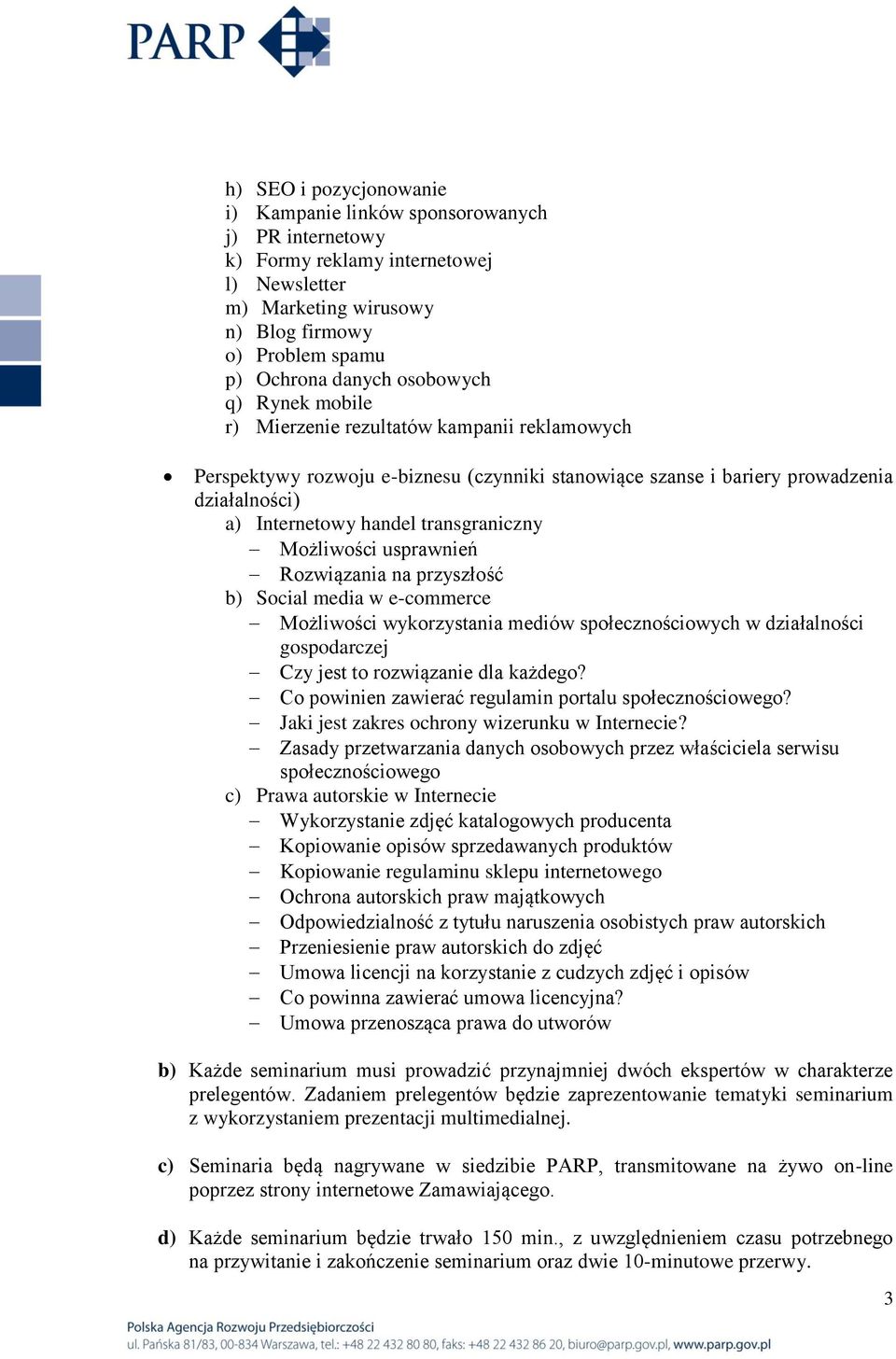 PARP

h) SEO i pozycjonowanie
i) Kampanie linków sponsorowanych
j) PR internetowy
k) Formy reklamy internetowej
l) Newsletter
m) Marketing wirusowy
n) Blog firmowy
o) Problem spamu
p) Ochrona danych osobowych
q) Rynek mobile
r) Mierzenie rezultatów kampanii reklamowych

• Perspektywy rozwoju e-biznesu (czynniki stanowiące szanse i bariery prowadzenia działalności)
a) Internetowy handel transgraniczny
– Możliwości usprawnień
– Rozwiązania na przyszłość
b) Social media w e-commerce
– Możliwości wykorzystania mediów społecznościowych w działalności gospodarczej
– Czy jest to rozwiązanie dla każdego?
– Co powinien zawierać regulamin portalu społecznościowego?
– Jaki jest zakres ochrony wizerunku w Internecie?
– Zasady przetwarzania danych osobowych przez właściciela serwisu społecznościowego
c) Prawa autorskie w Internecie
– Wykorzystanie zdjęć katalogowych producenta
– Kopiowanie opisów sprzedawanych produktów
– Kopiowanie regulaminu sklepu internetowego
– Ochrona autorskich praw majątkowych
– Odpowiedzialność z tytułu naruszenia osobistych praw autorskich
– Przeniesienie praw autorskich do zdjęć
– Umowa licencji na korzystanie z cudzych zdjęć i opisów
– Co powinna zawierać umowa licencyjna?
– Umowa przenosząca prawa do utworów

b) Każde seminarium musi prowadzić przynajmniej dwóch ekspertów w charakterze prelegentów. Zadaniem prelegentów będzie zaprezentowanie tematyki seminarium z wykorzystaniem prezentacji multimedialnej.

c) Seminaria będą nagrywane w siedzibie PARP, transmitowane na żywo on-line poprzez strony internetowe Zamawiającego.

d) Każde seminarium będzie trwało 150 min., z uwzględnieniem czasu potrzebnego na przywitanie i zakończenie seminarium oraz dwie 10-minutowe przerwy.

3

Polska Agencja Rozwoju Przedsiębiorczości
ul. Pańska 81/83, 00-834 Warszawa, tel.: +48 22 432 80 80, faks: +48 22 432 86 20, biuro@parp.gov.pl, www.parp.gov.pl